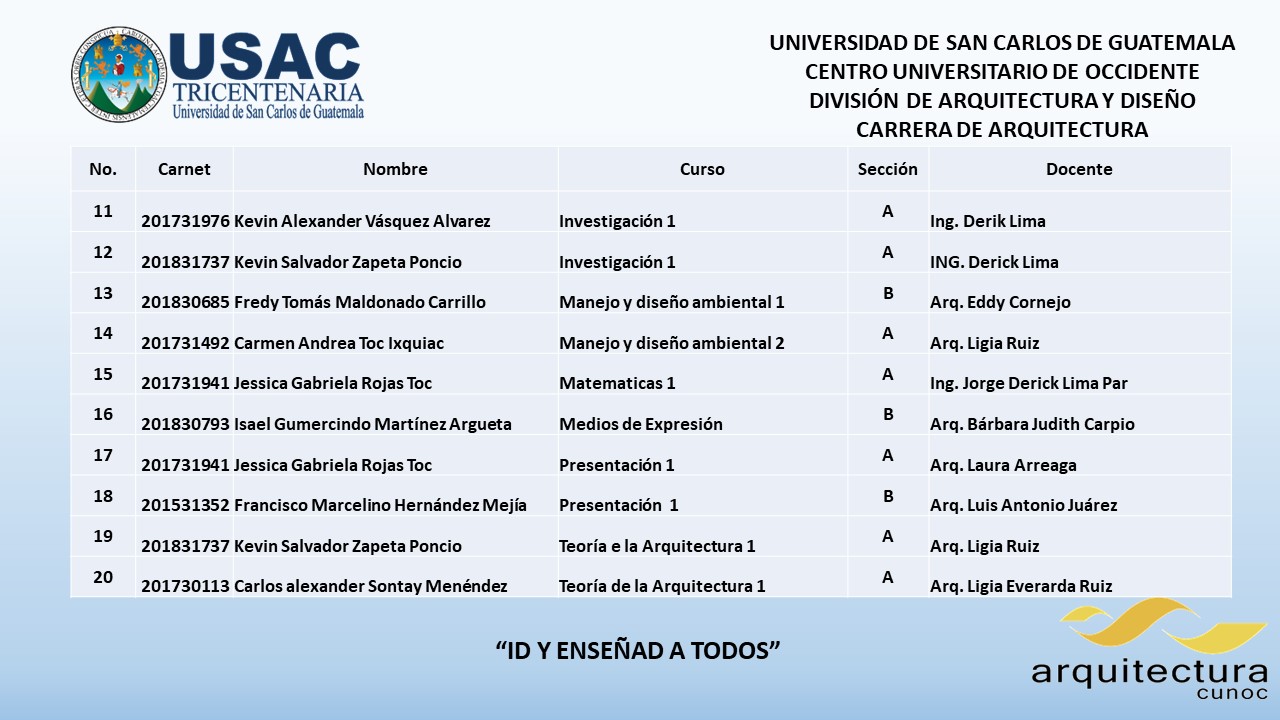 USAC
TRICENTENARIA
Universidad de San Carlos de Guatemala

UNIVERSIDAD DE SAN CARLOS DE GUATEMALA
CENTRO UNIVERSITARIO DE OCCIDENTE
DIVISIÓN DE ARQUITECTURA Y DISEÑO
CARRERA DE ARQUITECTURA

| No. | Carnet | Nombre | Curso | Sección | Docente |
|---|---|---|---|---|---|
| 11 | 201731976 | Kevin Alexander Vásquez Alvarez | Investigación 1 | A | Ing. Derik Lima |
| 12 | 201831737 | Kevin Salvador Zapeta Poncio | Investigación 1 | A | ING. Derick Lima |
| 13 | 201830685 | Fredy Tomás Maldonado Carrillo | Manejo y diseño ambiental 1 | B | Arq. Eddy Cornejo |
| 14 | 201731492 | Carmen Andrea Toc Ixquiac | Manejo y diseño ambiental 2 | A | Arq. Ligia Ruiz |
| 15 | 201731941 | Jessica Gabriela Rojas Toc | Matematicas 1 | A | Ing. Jorge Derick Lima Par |
| 16 | 201830793 | Isael Gumercindo Martínez Argueta | Medios de Expresión | B | Arq. Bárbara Judith Carpio |
| 17 | 201731941 | Jessica Gabriela Rojas Toc | Presentación 1 | A | Arq. Laura Arreaga |
| 18 | 201531352 | Francisco Marcelino Hernández Mejía | Presentación 1 | B | Arq. Luis Antonio Juárez |
| 19 | 201831737 | Kevin Salvador Zapeta Poncio | Teoría e la Arquitectura 1 | A | Arq. Ligia Ruiz |
| 20 | 201730113 | Carlos alexander Sontay Menéndez | Teoría de la Arquitectura 1 | A | Arq. Ligia Everarda Ruiz |

“ID Y ENSEÑAD A TODOS”

arquitectura
cunoc